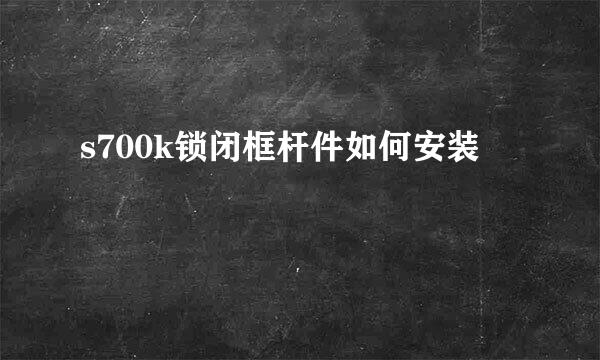 s700k锁闭框杆件如何安装